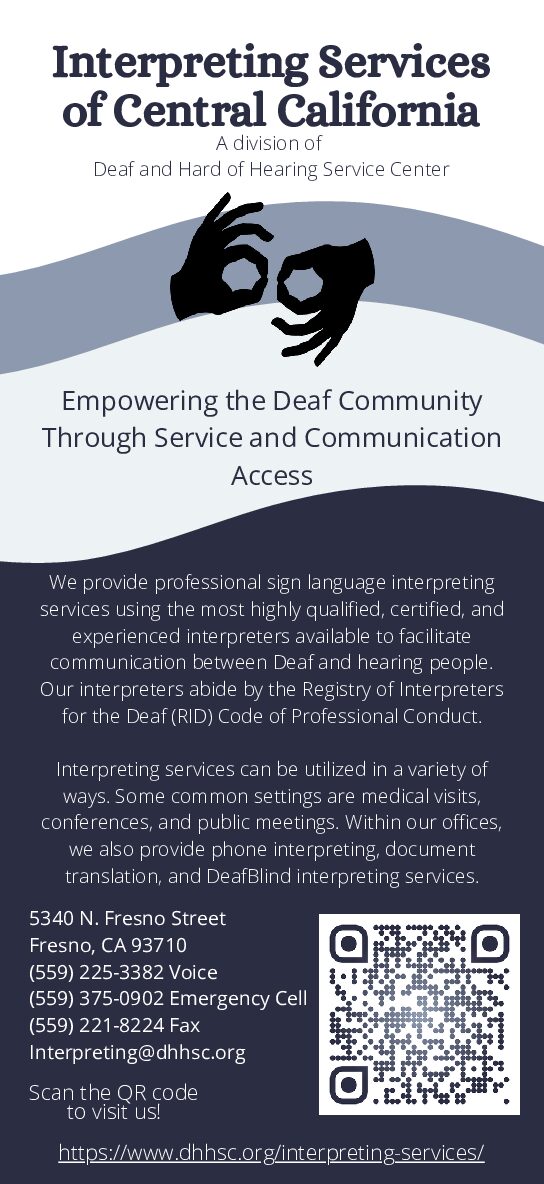 Interpreting Services of Central California

A division of
Deaf and Hard of Hearing Service Center

Empowering the Deaf Community Through Service and Communication Access

We provide professional sign language interpreting services using the most highly qualified, certified, and experienced interpreters available to facilitate communication between Deaf and hearing people. Our interpreters abide by the Registry of Interpreters for the Deaf (RID) Code of Professional Conduct.

Interpreting services can be utilized in a variety of ways. Some common settings are medical visits, conferences, and public meetings. Within our offices, we also provide phone interpreting, document translation, and DeafBlind interpreting services.

5340 N. Fresno Street
Fresno, CA 93710
(559) 225-3382 Voice
(559) 375-0902 Emergency Cell
(559) 221-8224 Fax
Interpreting@dhhsc.org

Scan the QR code to visit us!

https://www.dhhsc.org/interpreting-services/